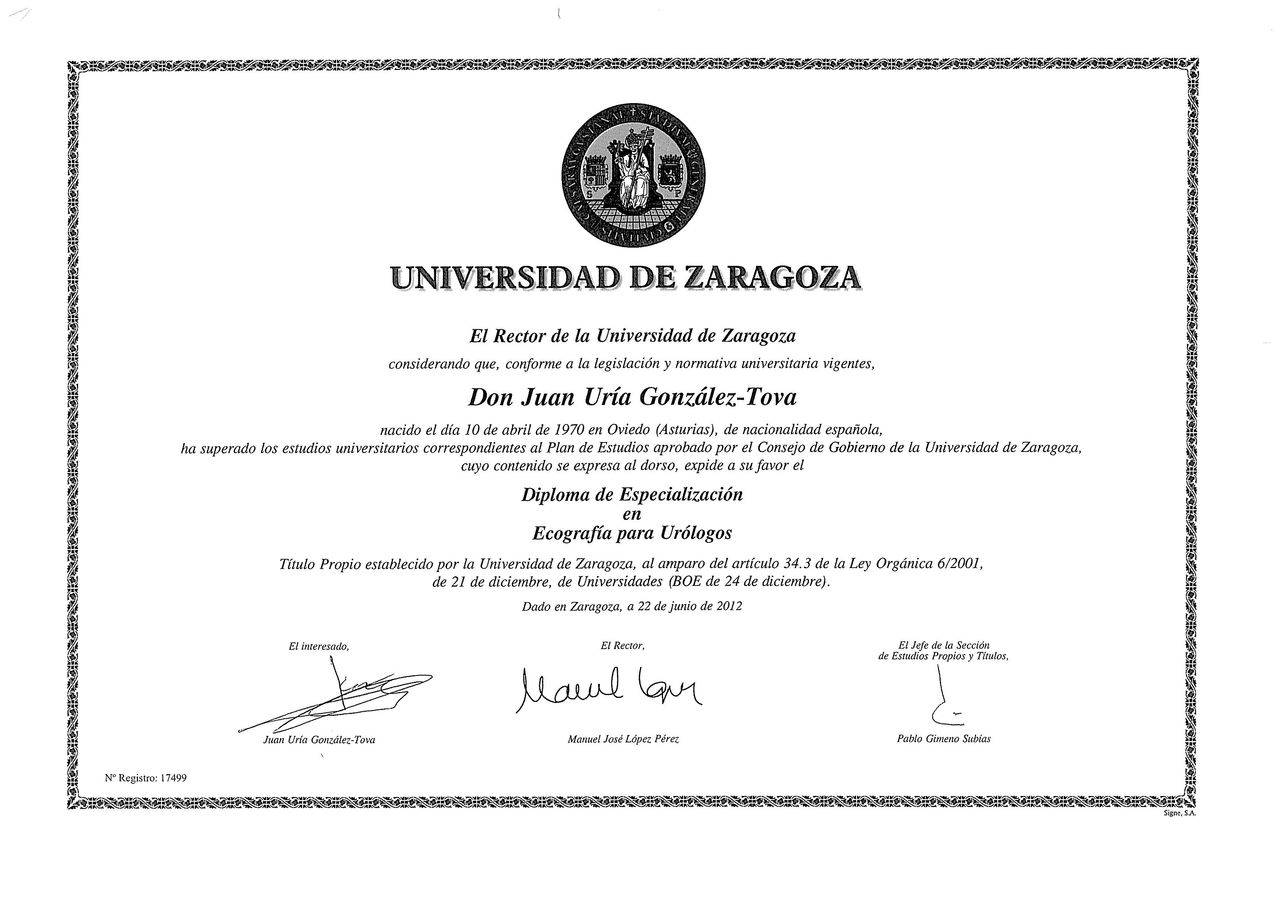 UNIVERSIDAD DE ZARAGOZA

El Rector de la Universidad de Zaragoza

considerando que, conforme a la legislación y normativa universitaria vigentes,

Don Juan Uría González-Tova

nacido el día 10 de abril de 1970 en Oviedo (Asturias), de nacionalidad española, ha superado los estudios universitarios correspondientes al Plan de Estudios aprobado por el Consejo de Gobierno de la Universidad de Zaragoza, cuyo contenido se expresa al dorso, expide a su favor el

Diploma de Especialización
en
Ecografía para Urólogos

Título Propio establecido por la Universidad de Zaragoza, al amparo del artículo 34.3 de la Ley Orgánica 6/2001, de 21 de diciembre, de Universidades (BOE de 24 de diciembre).

Dado en Zaragoza, a 22 de junio de 2012

El interesado,

Juan Uría González-Tova

El Rector,

Manuel José López Pérez

El Jefe de la Sección
de Estudios Propios y Títulos,

Pablo Gimeno Subías

Nº Registro: 17499

Signe, S.A.